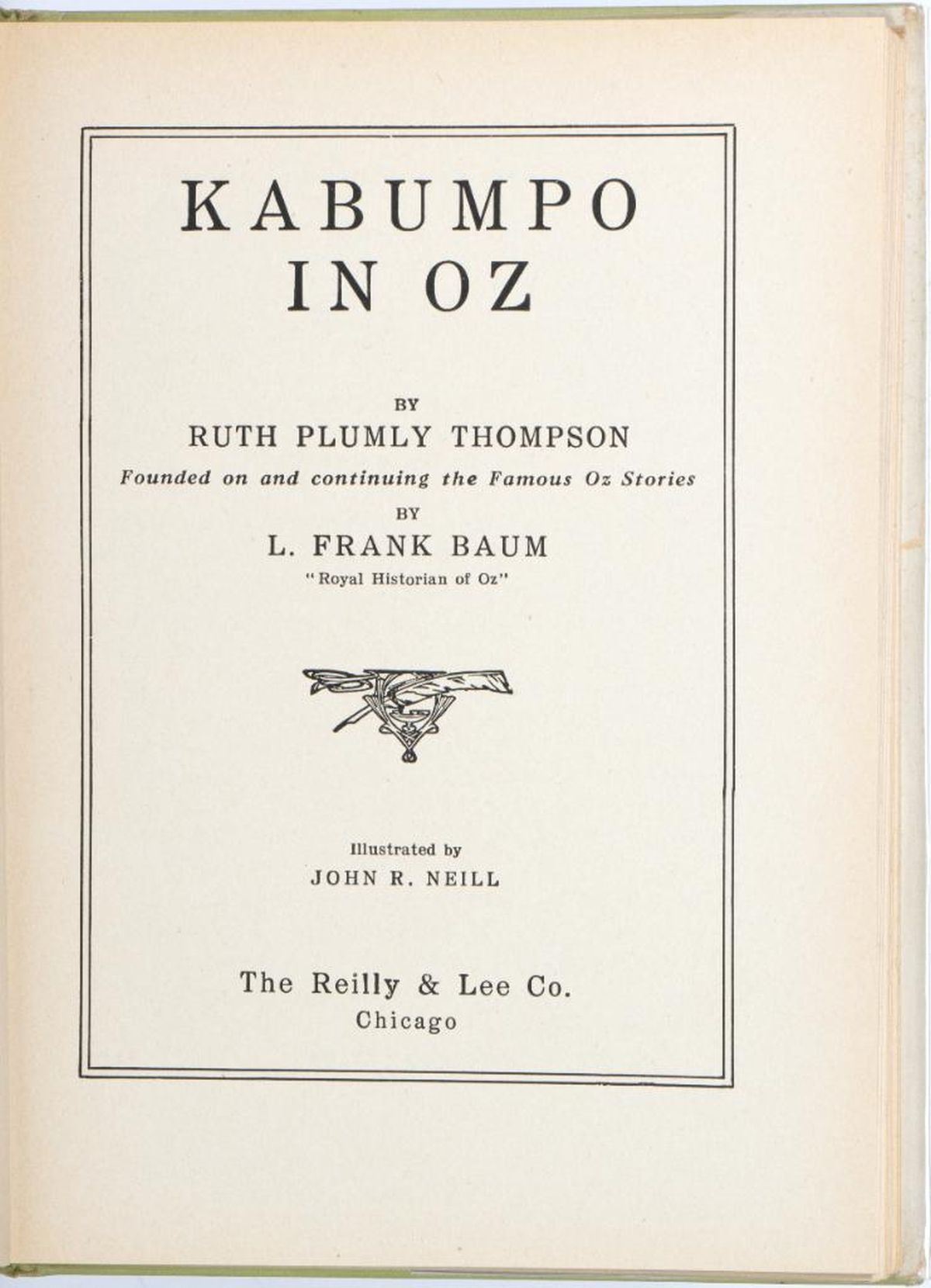 KABUMPO
IN OZ

BY
RUTH PLUMLY THOMPSON
Founded on and continuing the Famous Oz Stories
BY
L. FRANK BAUM
"Royal Historian of Oz"

Illustrated by
JOHN R. NEILL

The Reilly & Lee Co.
Chicago